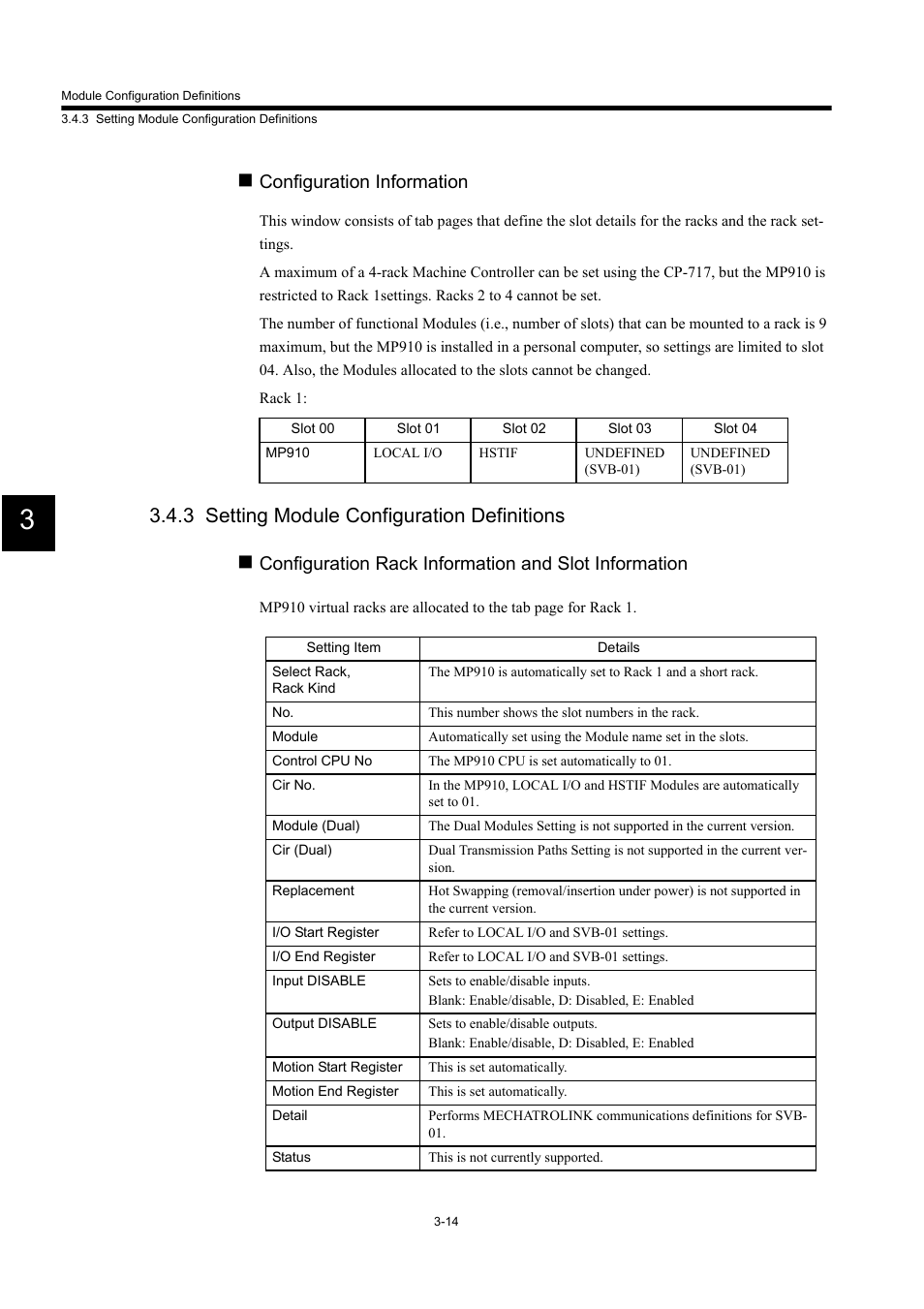 Module Configuration Definitions

3.4.3 Setting Module Configuration Definitions

■ Configuration Information

This window consists of tab pages that define the slot details for the racks and the rack settings.

A maximum of a 4-rack Machine Controller can be set using the CP-717, but the MP910 is restricted to Rack 1settings. Racks 2 to 4 cannot be set.

The number of functional Modules (i.e., number of slots) that can be mounted to a rack is 9 maximum, but the MP910 is installed in a personal computer, so settings are limited to slot 04. Also, the Modules allocated to the slots cannot be changed.

Rack 1:

| Slot 00 | Slot 01 | Slot 02 | Slot 03 | Slot 04 |
|---|---|---|---|---|
| MP910 | LOCAL I/O | HSTIF | UNDEFINED (SVB-01) | UNDEFINED (SVB-01) |

3

3.4.3 Setting Module Configuration Definitions

■ Configuration Rack Information and Slot Information

MP910 virtual racks are allocated to the tab page for Rack 1.

| Setting Item | Details |
|---|---|
| Select Rack, Rack Kind | The MP910 is automatically set to Rack 1 and a short rack. |
| No. | This number shows the slot numbers in the rack. |
| Module | Automatically set using the Module name set in the slots. |
| Control CPU No | The MP910 CPU is set automatically to 01. |
| Cir No. | In the MP910, LOCAL I/O and HSTIF Modules are automatically set to 01. |
| Module (Dual) | The Dual Modules Setting is not supported in the current version. |
| Cir (Dual) | Dual Transmission Paths Setting is not supported in the current version. |
| Replacement | Hot Swapping (removal/insertion under power) is not supported in the current version. |
| I/O Start Register | Refer to LOCAL I/O and SVB-01 settings. |
| I/O End Register | Refer to LOCAL I/O and SVB-01 settings. |
| Input DISABLE | Sets to enable/disable inputs. Blank: Enable/disable, D: Disabled, E: Enabled |
| Output DISABLE | Sets to enable/disable outputs. Blank: Enable/disable, D: Disabled, E: Enabled |
| Motion Start Register | This is set automatically. |
| Motion End Register | This is set automatically. |
| Detail | Performs MECHATROLINK communications definitions for SVB-01. |
| Status | This is not currently supported. |

3-14